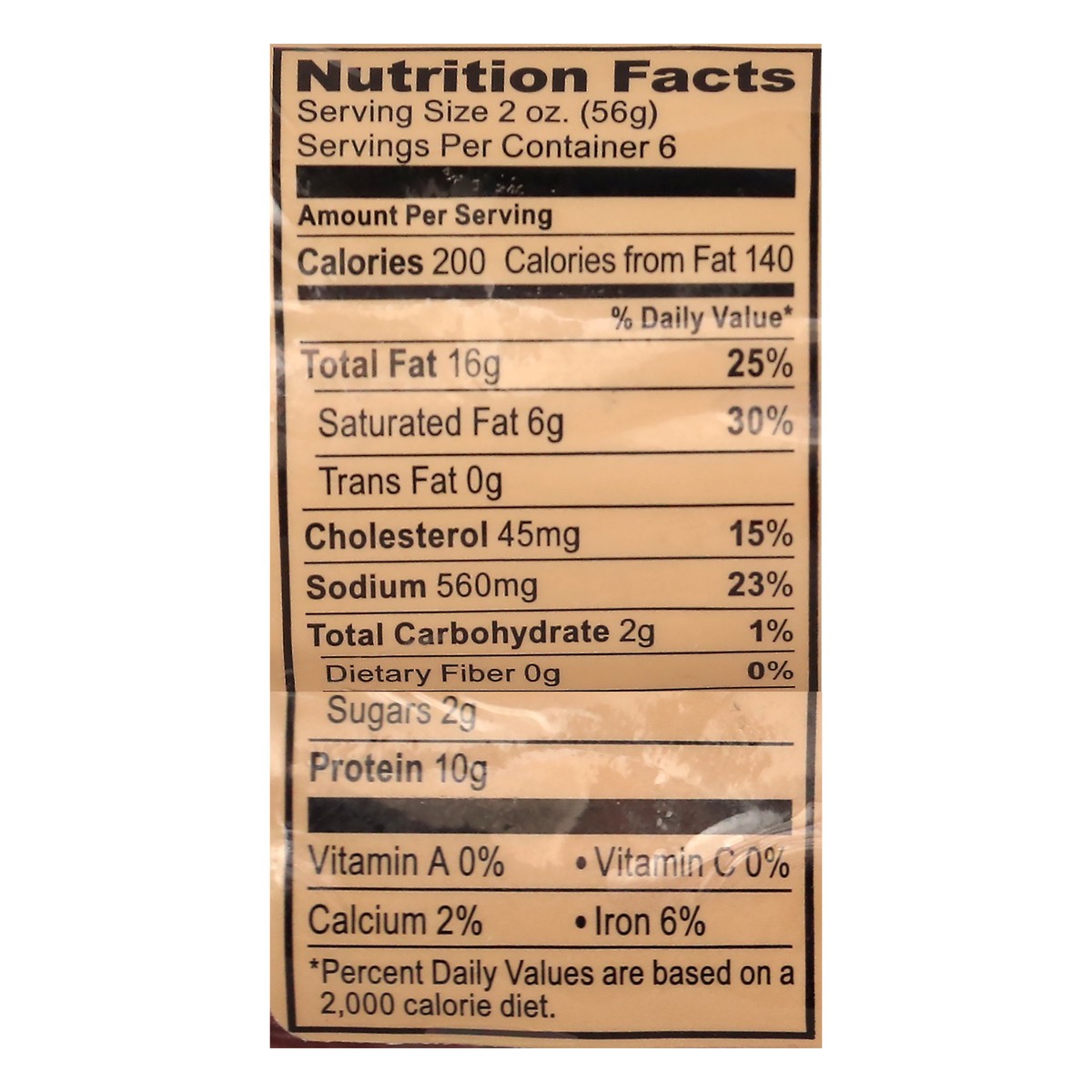 Nutrition Facts
Serving Size 2 oz. (56g)
Servings Per Container 6

Amount Per Serving
Calories 200 Calories from Fat 140

% Daily Value*

Total Fat 16g 25%
Saturated Fat 6g 30%
Trans Fat 0g
Cholesterol 45mg 15%
Sodium 560mg 23%
Total Carbohydrate 2g 1%
Dietary Fiber 0g 0%
Sugars 2g
Protein 10g

Vitamin A 0% • Vitamin C 0%
Calcium 2% • Iron 6%

*Percent Daily Values are based on a 2,000 calorie diet.